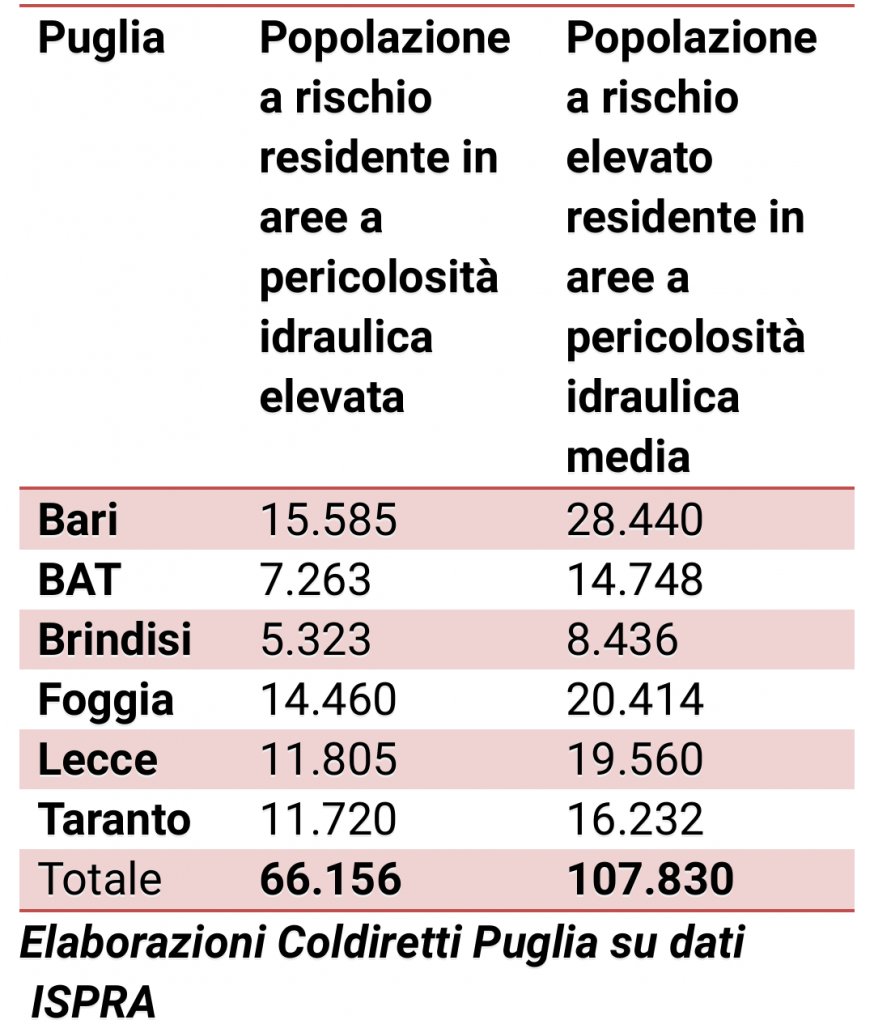 | Puglia | Popolazione a rischio residente in aree a pericolosità idraulica elevata | Popolazione a rischio elevato residente in aree a pericolosità idraulica media |
|---|---|---|
| Bari | 15.585 | 28.440 |
| BAT | 7.263 | 14.748 |
| Brindisi | 5.323 | 8.436 |
| Foggia | 14.460 | 20.414 |
| Lecce | 11.805 | 19.560 |
| Taranto | 11.720 | 16.232 |
| Totale | 66.156 | 107.830 |

Elaborazioni Coldiretti Puglia su dati ISPRA